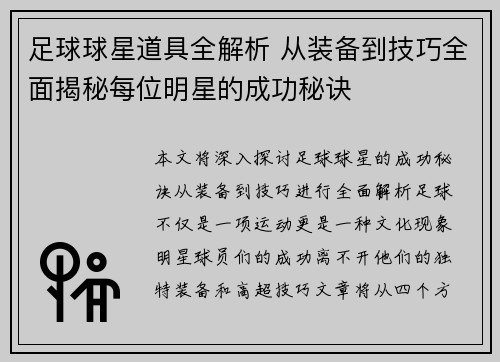 足球球星道具全解析 从装备到技巧全面揭秘每位明星的成功秘诀

本文将深入探讨足球球星的成功秘诀从装备到技巧进行全面解析足球不仅是一项运动更是一种文化现象明星球员们的成功离不开他们的独特装备和高超技巧文章将从四个方